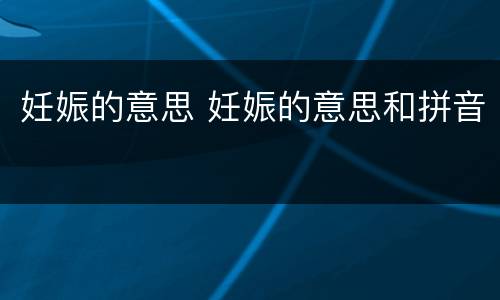 妊娠的意思 妊娠的意思和拼音